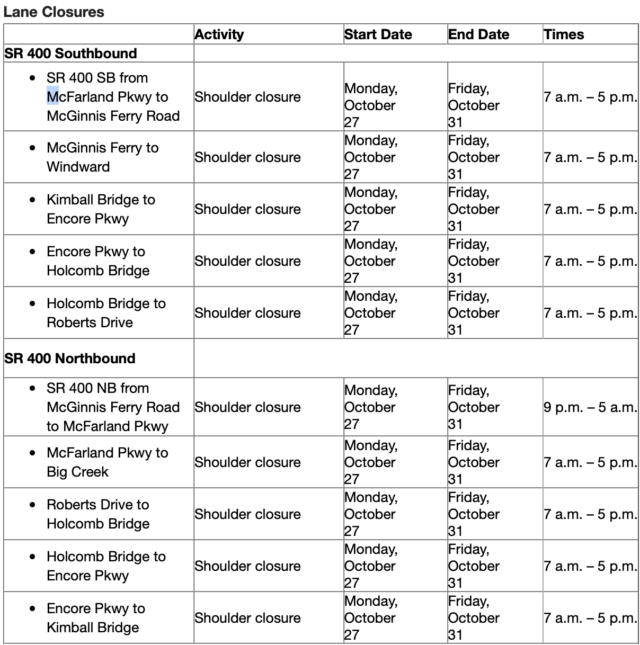 Lane Closures

| | Activity | Start Date | End Date | Times |
|---|---|---|---|---|
| SR 400 Southbound | | | | |
| • SR 400 SB from McFarland Pkwy to McGinnis Ferry Road | Shoulder closure | Monday, October 27 | Friday, October 31 | 7 a.m. – 5 p.m. |
| • McGinnis Ferry to Windward | Shoulder closure | Monday, October 27 | Friday, October 31 | 7 a.m. – 5 p.m. |
| • Kimball Bridge to Encore Pkwy | Shoulder closure | Monday, October 27 | Friday, October 31 | 7 a.m. – 5 p.m. |
| • Encore Pkwy to Holcomb Bridge | Shoulder closure | Monday, October 27 | Friday, October 31 | 7 a.m. – 5 p.m. |
| • Holcomb Bridge to Roberts Drive | Shoulder closure | Monday, October 27 | Friday, October 31 | 7 a.m. – 5 p.m. |
| SR 400 Northbound | | | | |
| • SR 400 NB from McGinnis Ferry Road to McFarland Pkwy | Shoulder closure | Monday, October 27 | Friday, October 31 | 9 p.m. – 5 a.m. |
| • McFarland Pkwy to Big Creek | Shoulder closure | Monday, October 27 | Friday, October 31 | 7 a.m. – 5 p.m. |
| • Roberts Drive to Holcomb Bridge | Shoulder closure | Monday, October 27 | Friday, October 31 | 7 a.m. – 5 p.m. |
| • Holcomb Bridge to Encore Pkwy | Shoulder closure | Monday, October 27 | Friday, October 31 | 7 a.m. – 5 p.m. |
| • Encore Pkwy to Kimball Bridge | Shoulder closure | Monday, October 27 | Friday, October 31 | 7 a.m. – 5 p.m. |